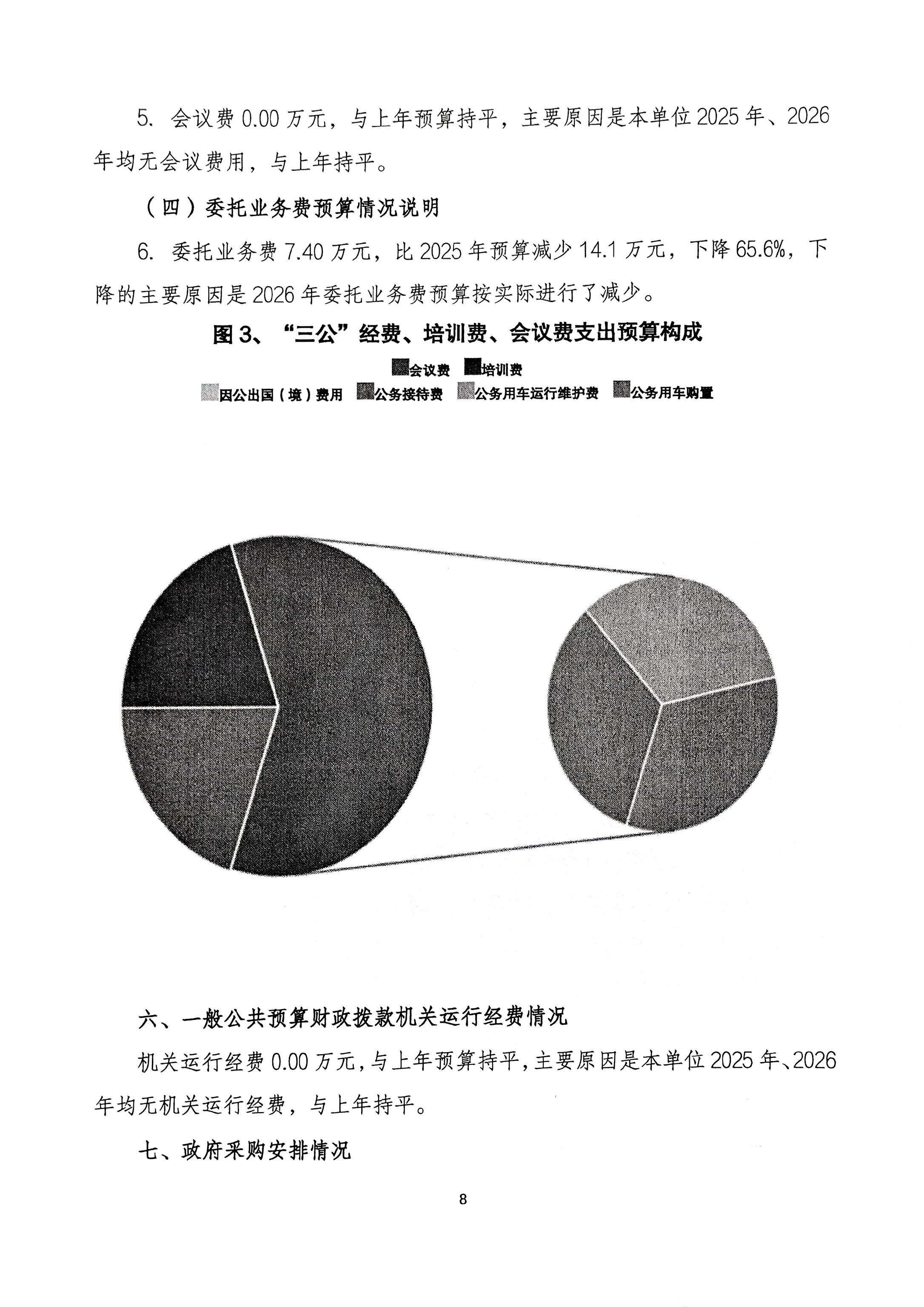 5. 会议费 0.00 万元，与上年预算持平，主要原因是本单位 2025 年、2026 年均无会议费用，与上年持平。

（四）委托业务费预算情况说明

6. 委托业务费 7.40 万元，比 2025 年预算减少 14.1 万元，下降 65.6%，下降的主要原因是 2026 年委托业务费预算按实际进行了减少。

图 3、“三公”经费、培训费、会议费支出预算构成

会议费 培训费

因公出国（境）费用 公务接待费 公务用车运行维护费 公务用车购置

六、一般公共预算财政拨款机关运行经费情况

机关运行经费 0.00 万元，与上年预算持平，主要原因是本单位 2025 年、2026 年均无机关运行经费，与上年持平。

七、政府采购安排情况

8